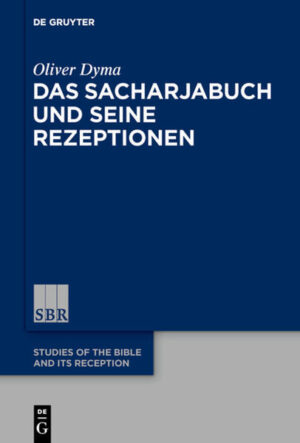 DE GRUYTER

Oliver Dyma

DAS SACHARJABUCH UND SEINE REZEPTIONEN

SBR

STUDIES OF THE BIBLE AND ITS RECEPTION

DE G